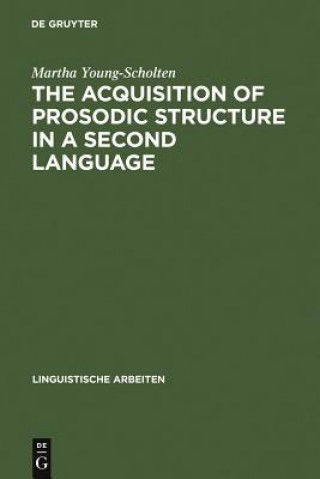 DE GRUYTER

Martha Young-Scholten

THE ACQUISITION OF PROSODIC STRUCTURE IN A SECOND LANGUAGE

LINGUISTISCHE ARBEITEN

DE
G